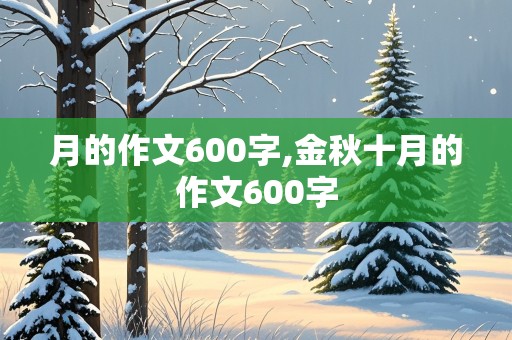 月的作文600字,金秋十月的作文600字